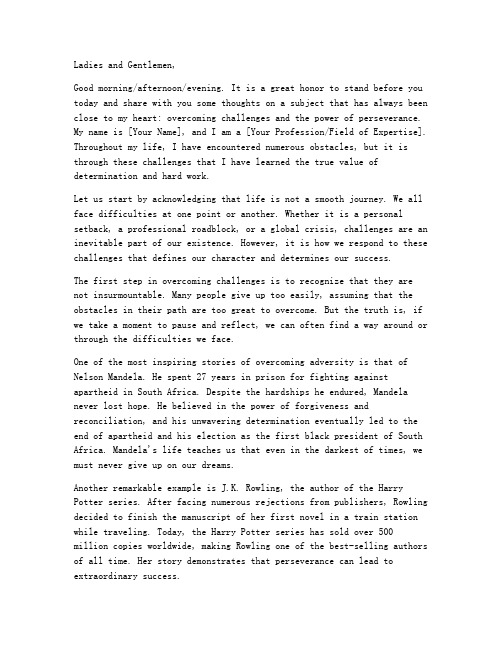 Ladies and Gentlemen,

Good morning/afternoon/evening. It is a great honor to stand before you today and share with you some thoughts on a subject that has always been close to my heart: overcoming challenges and the power of perseverance. My name is [Your Name], and I am a [Your Profession/Field of Expertise]. Throughout my life, I have encountered numerous obstacles, but it is through these challenges that I have learned the true value of determination and hard work.

Let us start by acknowledging that life is not a smooth journey. We all face difficulties at one point or another. Whether it is a personal setback, a professional roadblock, or a global crisis, challenges are an inevitable part of our existence. However, it is how we respond to these challenges that defines our character and determines our success.

The first step in overcoming challenges is to recognize that they are not insurmountable. Many people give up too easily, assuming that the obstacles in their path are too great to overcome. But the truth is, if we take a moment to pause and reflect, we can often find a way around or through the difficulties we face.

One of the most inspiring stories of overcoming adversity is that of Nelson Mandela. He spent 27 years in prison for fighting against apartheid in South Africa. Despite the hardships he endured, Mandela never lost hope. He believed in the power of forgiveness and reconciliation, and his unwavering determination eventually led to the end of apartheid and his election as the first black president of South Africa. Mandela's life teaches us that even in the darkest of times, we must never give up on our dreams.

Another remarkable example is J.K. Rowling, the author of the Harry Potter series. After facing numerous rejections from publishers, Rowling decided to finish the manuscript of her first novel in a train station while traveling. Today, the Harry Potter series has sold over 500 million copies worldwide, making Rowling one of the best-selling authors of all time. Her story demonstrates that perseverance can lead to extraordinary success.